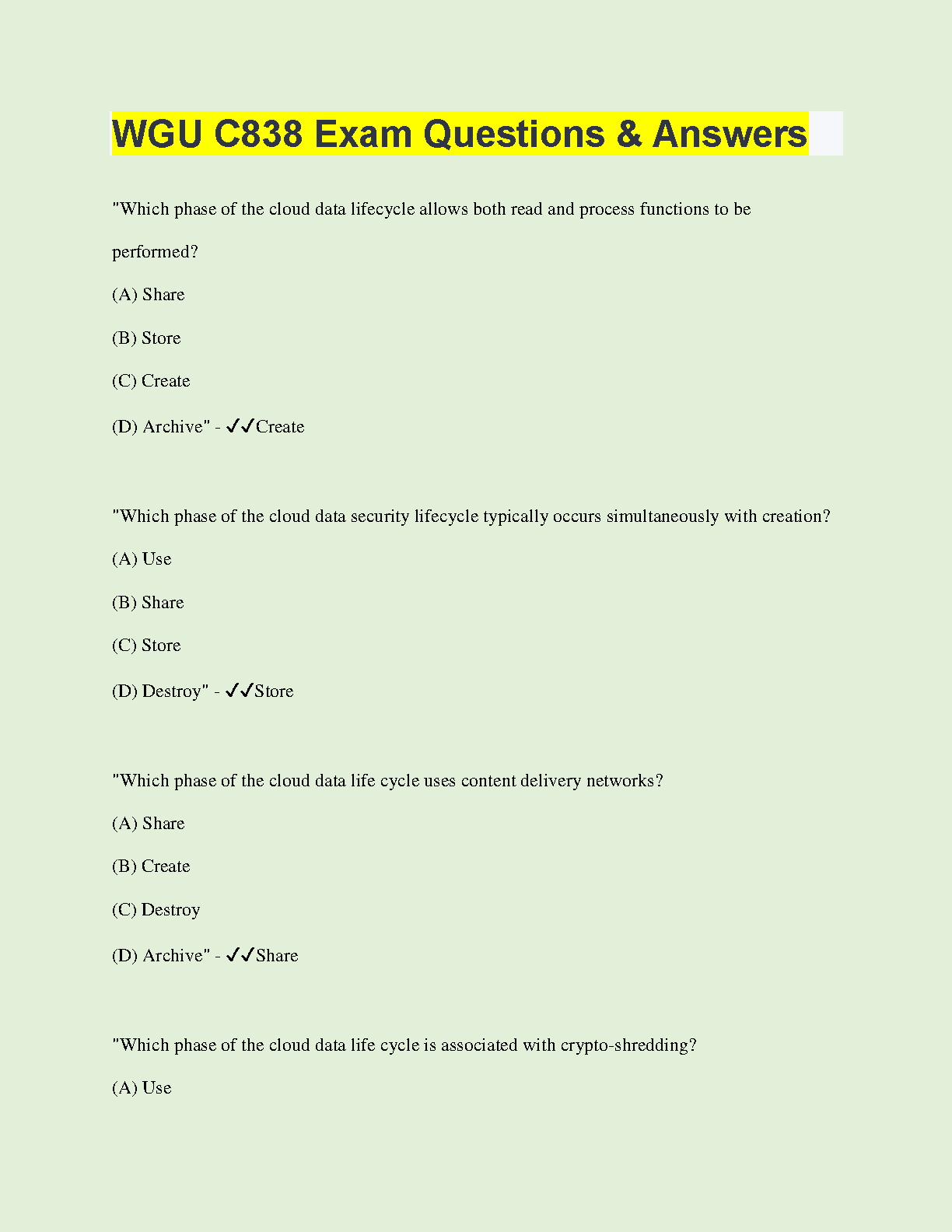 WGU C838 Exam Questions & Answers

"Which phase of the cloud data lifecycle allows both read and process functions to be performed?

(A) Share

(B) Store

(C) Create

(D) Archive" - ✓✓Create

"Which phase of the cloud data security lifecycle typically occurs simultaneously with creation?

(A) Use

(B) Share

(C) Store

(D) Destroy" - ✓✓Store

"Which phase of the cloud data life cycle uses content delivery networks?

(A) Share

(B) Create

(C) Destroy

(D) Archive" - ✓✓Share

"Which phase of the cloud data life cycle is associated with crypto-shredding?

(A) Use